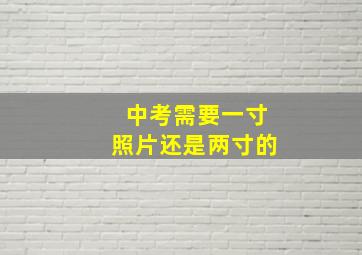 中考需要一寸
照片还是两寸的